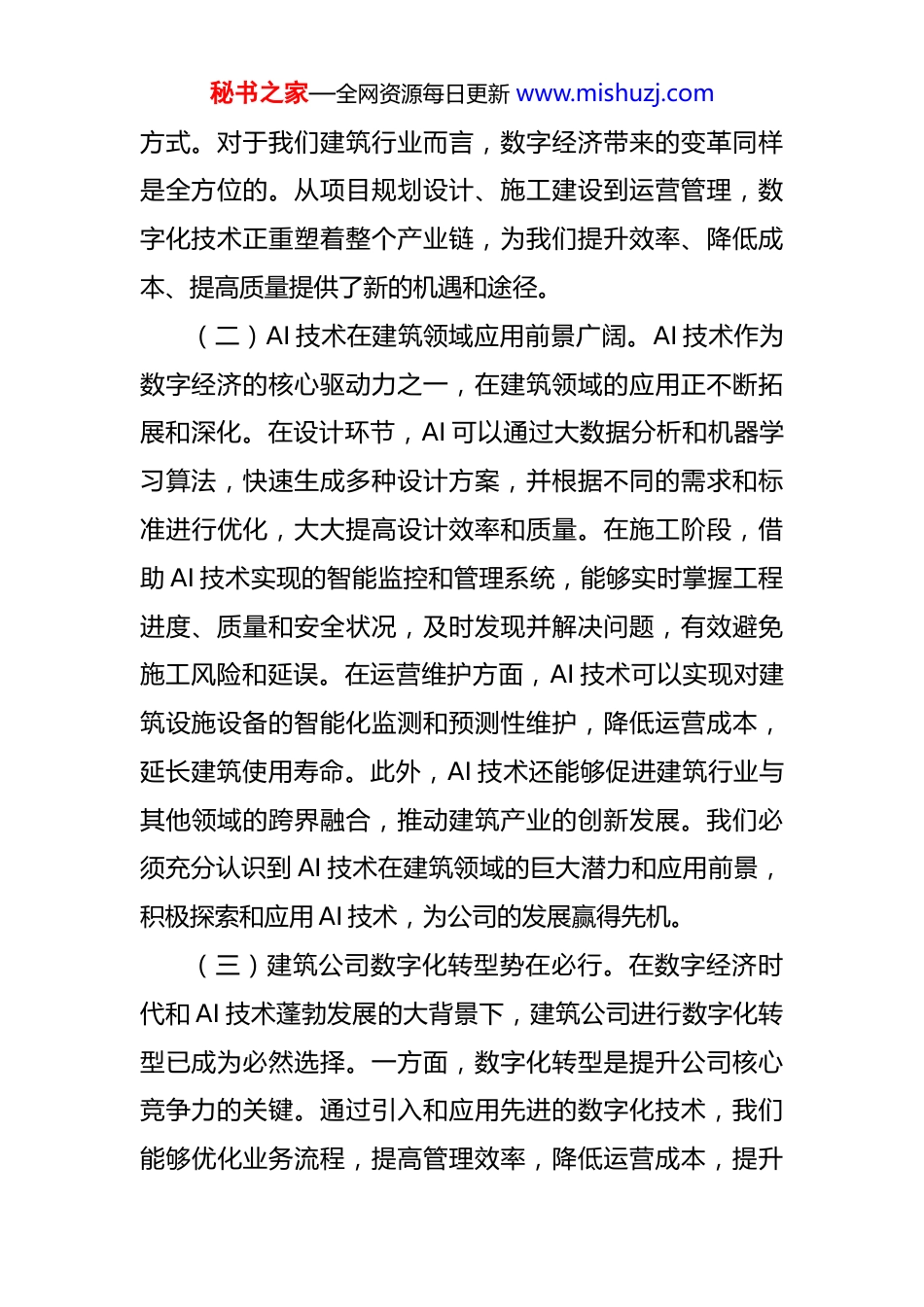 秘书之家—全网资源每日更新 www.mishuzj.com

方式。对于我们建筑行业而言，数字经济带来的变革同样是全方位的。从项目规划设计、施工建设到运营管理，数字化技术正重塑着整个产业链，为我们提升效率、降低成本、提高质量提供了新的机遇和途径。

（二）AI 技术在建筑领域应用前景广阔。AI 技术作为数字经济的核心驱动力之一，在建筑领域的应用正不断拓展和深化。在设计环节，AI 可以通过大数据分析和机器学习算法，快速生成多种设计方案，并根据不同的需求和标准进行优化，大大提高设计效率和质量。在施工阶段，借助 AI 技术实现的智能监控和管理系统，能够实时掌握工程进度、质量和安全状况，及时发现并解决问题，有效避免施工风险和延误。在运营维护方面，AI 技术可以实现对建筑设施设备的智能化监测和预测性维护，降低运营成本，延长建筑使用寿命。此外，AI 技术还能够促进建筑行业与其他领域的跨界融合，推动建筑产业的创新发展。我们必须充分认识到 AI 技术在建筑领域的巨大潜力和应用前景，积极探索和应用 AI 技术，为公司的发展赢得先机。

（三）建筑公司数字化转型势在必行。在数字经济时代和 AI 技术蓬勃发展的大背景下，建筑公司进行数字化转型已成为必然选择。一方面，数字化转型是提升公司核心竞争力的关键。通过引入和应用先进的数字化技术，我们能够优化业务流程，提高管理效率，降低运营成本，提升